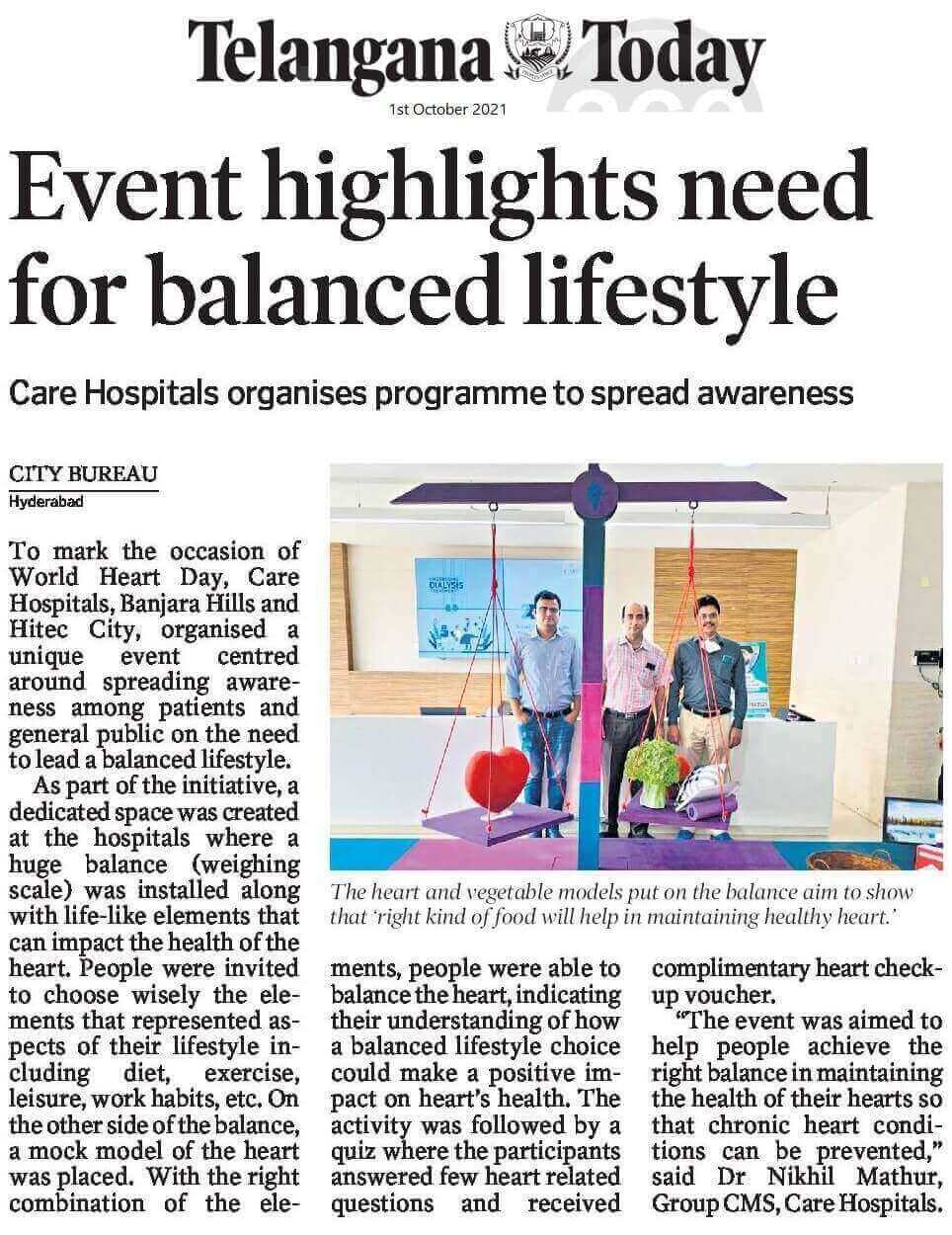 Telangana Today

1st October 2021

Event highlights need for balanced lifestyle

Care Hospitals organises programme to spread awareness

CITY BUREAU
Hyderabad

To mark the occasion of World Heart Day, Care Hospitals, Banjara Hills and Hitec City, organised a unique event centred around spreading awareness among patients and general public on the need to lead a balanced lifestyle.

As part of the initiative, a dedicated space was created at the hospitals where a huge balance (weighing scale) was installed along with life-like elements that can impact the health of the heart. People were invited to choose wisely the elements that represented aspects of their lifestyle including diet, exercise, leisure, work habits, etc. On the other side of the balance, a mock model of the heart was placed. With the right combination of the elements, people were able to balance the heart, indicating their understanding of how a balanced lifestyle choice could make a positive impact on heart's health. The activity was followed by a quiz where the participants answered few heart related questions and received complimentary heart check-up voucher.

"The event was aimed to help people achieve the right balance in maintaining the health of their hearts so that chronic heart conditions can be prevented," said Dr Nikhil Mathur, Group CMS, Care Hospitals.

DIALYSIS

The heart and vegetable models put on the balance aim to show that 'right kind of food will help in maintaining healthy heart.'